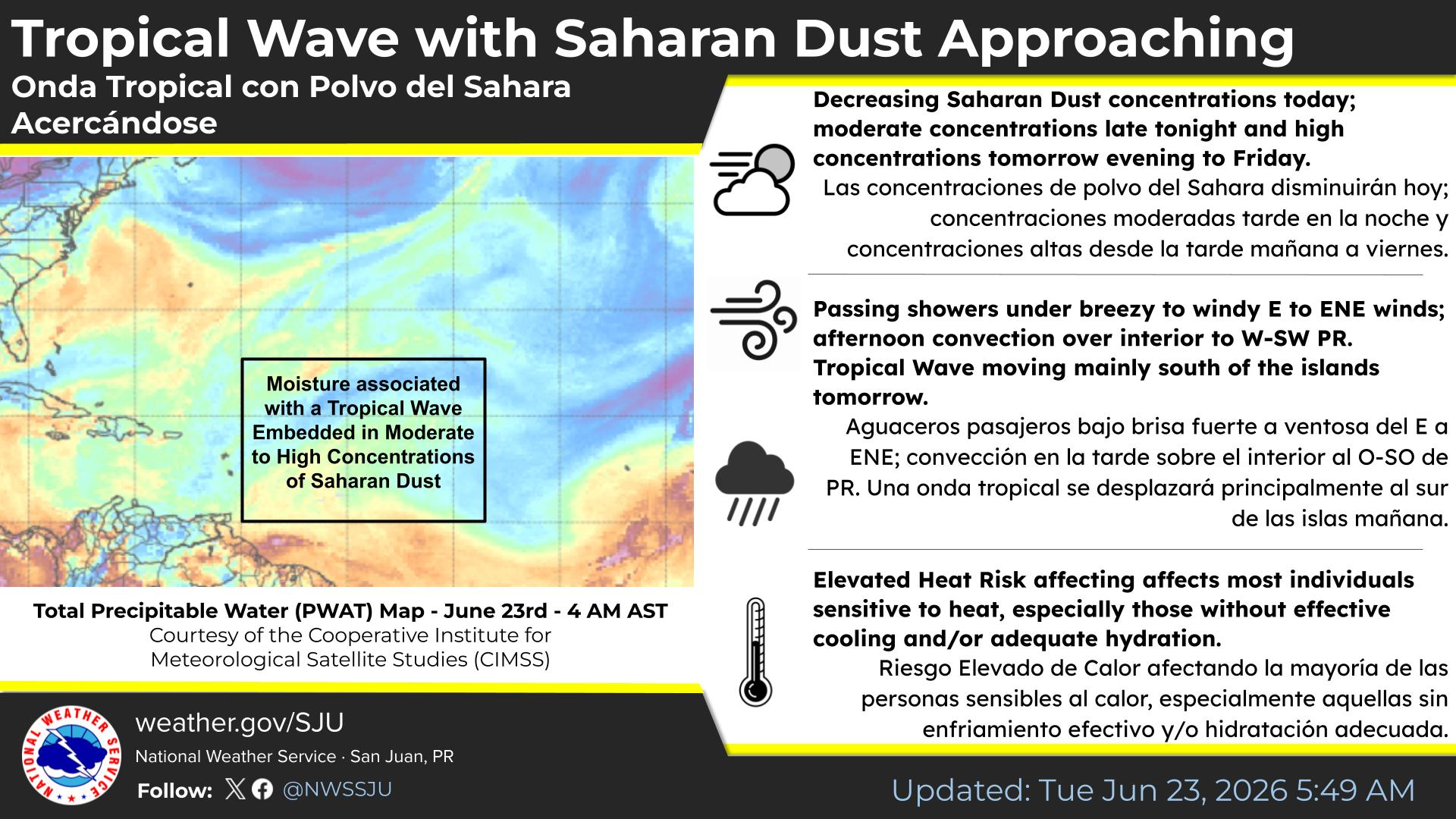 Tropical Wave with Saharan Dust Approaching

Onda Tropical con Polvo del Sahara Acercándose

Moisture associated with a Tropical Wave Embedded in Moderate to High Concentrations of Saharan Dust

Total Precipitable Water (PWAT) Map - June 23rd - 4 AM AST

Courtesy of the Cooperative Institute for Meteorological Satellite Studies (CIMSS)

Decreasing Saharan Dust concentrations today; moderate concentrations late tonight and high concentrations tomorrow evening to Friday.

Las concentraciones de polvo del Sahara disminuirán hoy; concentraciones moderadas tarde en la noche y concentraciones altas desde la tarde mañana a viernes.

Passing showers under breezy to windy E to ENE winds; afternoon convection over interior to W-SW PR. Tropical Wave moving mainly south of the islands tomorrow.

Aguaceros pasajeros bajo brisa fuerte a ventosa del E a ENE; convección en la tarde sobre el interior al O-SO de PR. Una onda tropical se desplazará principalmente al sur de las islas mañana.

Elevated Heat Risk affecting affects most individuals sensitive to heat, especially those without effective cooling and/or adequate hydration.

Riesgo Elevado de Calor afectando la mayoría de las personas sensibles al calor, especialmente aquellas sin enfriamiento efectivo y/o hidratación adecuada.

NATIONAL WEATHER SERVICE

weather.gov/SJU

National Weather Service · San Juan, PR

Follow: @NWSSJU

Updated: Tue Jun 23, 2026 5:49 AM